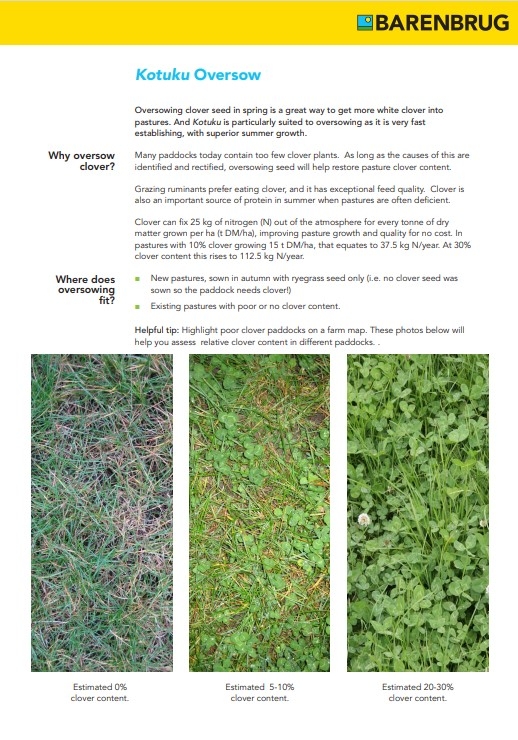 BARENBRUG

Kotuku Oversow

Oversowing clover seed in spring is a great way to get more white clover into pastures. And Kotuku is particularly suited to oversowing as it is very fast establishing, with superior summer growth.

Why oversow clover?

Many paddocks today contain too few clover plants. As long as the causes of this are identified and rectified, oversowing seed will help restore pasture clover content.

Grazing ruminants prefer eating clover, and it has exceptional feed quality. Clover is also an important source of protein in summer when pastures are often deficient.

Clover can fix 25 kg of nitrogen (N) out of the atmosphere for every tonne of dry matter grown per ha (t DM/ha), improving pasture growth and quality for no cost. In pastures with 10% clover growing 15 t DM/ha, that equates to 37.5 kg N/year. At 30% clover content this rises to 112.5 kg N/year.

Where does oversowing fit?

• New pastures, sown in autumn with ryegrass seed only (i.e. no clover seed was sown so the paddock needs clover!)

• Existing pastures with poor or no clover content.

Helpful tip: Highlight poor clover paddocks on a farm map. These photos below will help you assess relative clover content in different paddocks. .

Estimated 0% clover content.

Estimated 5-10% clover content.

Estimated 20-30% clover content.